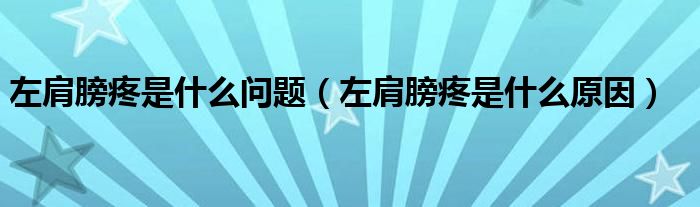 左肩膀疼是什么问题（左肩膀疼是什么原因）